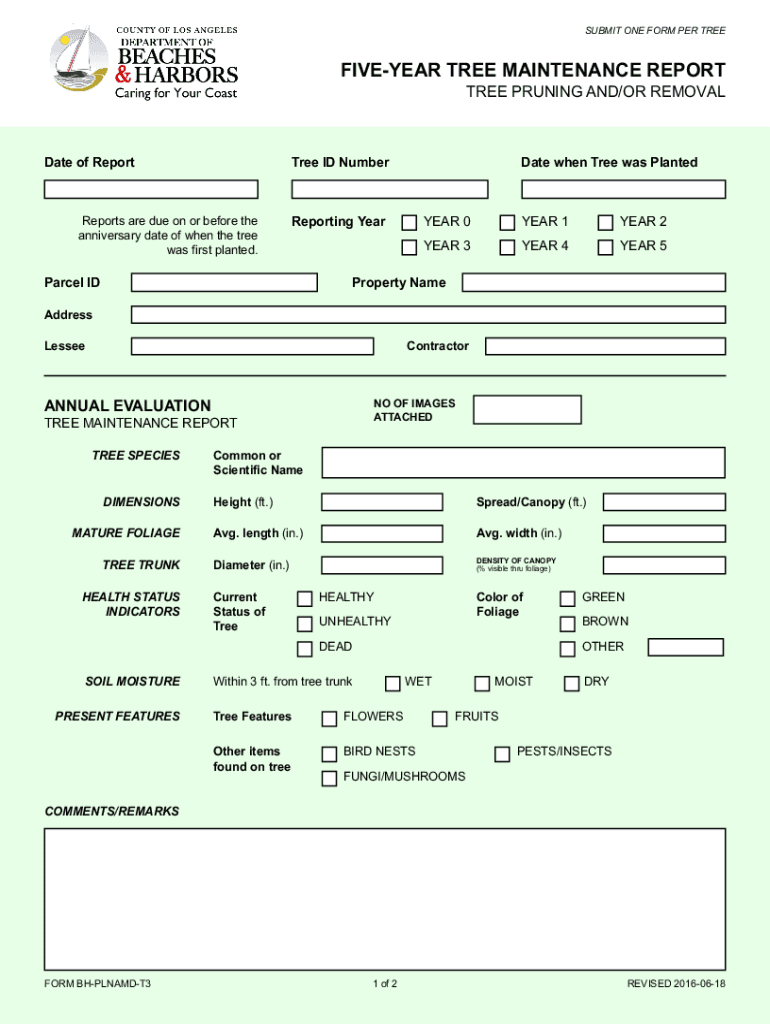 COUNTY OF LOS ANGELES
DEPARTMENT OF
BEACHES
& HARBORS
Caring for Your Coast

SUBMIT ONE FORM PER TREE

FIVE-YEAR TREE MAINTENANCE REPORT
TREE PRUNING AND/OR REMOVAL

Date of Report

Tree ID Number

Date when Tree was Planted

Reports are due on or before the anniversary date of when the tree was first planted.

Reporting Year YEAR 0 YEAR 1 YEAR 2 YEAR 3 YEAR 4 YEAR 5

Parcel ID

Property Name

Address

Lessee

Contractor

ANNUAL EVALUATION
TREE MAINTENANCE REPORT

NO OF IMAGES ATTACHED

TREE SPECIES Common or Scientific Name

DIMENSIONS Height (ft.) Spread/Canopy (ft.)

MATURE FOLIAGE Avg. length (in.) Avg. width (in.)

TREE TRUNK Diameter (in.) DENSITY OF CANOPY (% visible thru foliage)

HEALTH STATUS INDICATORS Current Status of Tree HEALTHY UNHEALTHY DEAD Color of Foliage GREEN BROWN OTHER

SOIL MOISTURE Within 3 ft. from tree trunk WET MOIST DRY

PRESENT FEATURES Tree Features FLOWERS FRUITS

Other items found on tree BIRD NESTS PESTS/INSECTS FUNGI/MUSHROOMS

COMMENTS/REMARKS

FORM BH-PLNAMD-T3

1 of 2

REVISED 2016-06-18